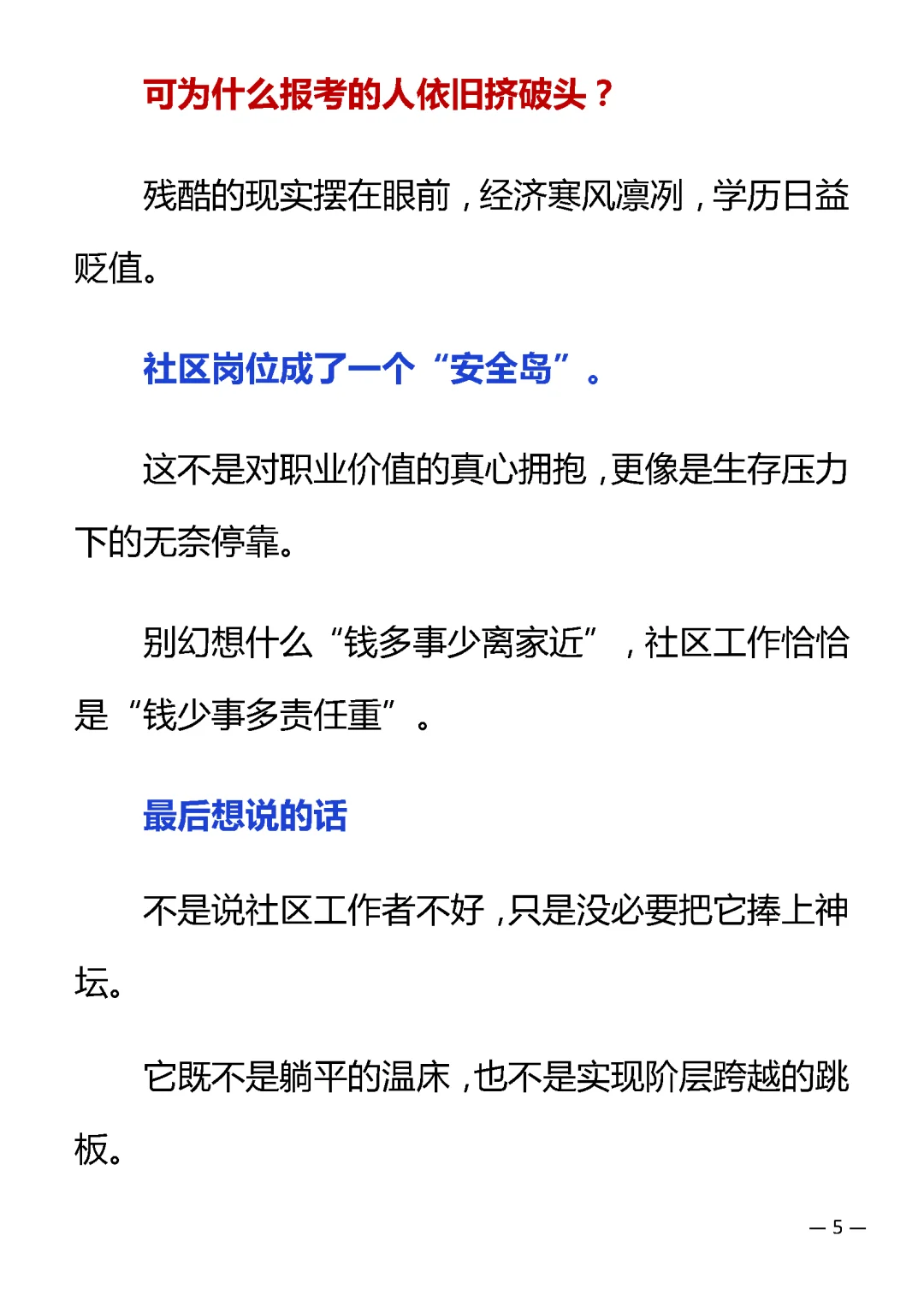 可为什么报考的人依旧挤破头？

残酷的现实摆在眼前，经济寒风凛冽，学历日益贬值。

社区岗位成了一个“安全岛”。

这不是对职业价值的真心拥抱，更像是生存压力下的无奈停靠。

别幻想什么“钱多事少离家近”，社区工作恰恰是“钱少事多责任重”。

最后想说的话

不是说社区工作者不好，只是没必要把它捧上神坛。

它既不是躺平的温床，也不是实现阶层跨越的跳板。

— 5 —